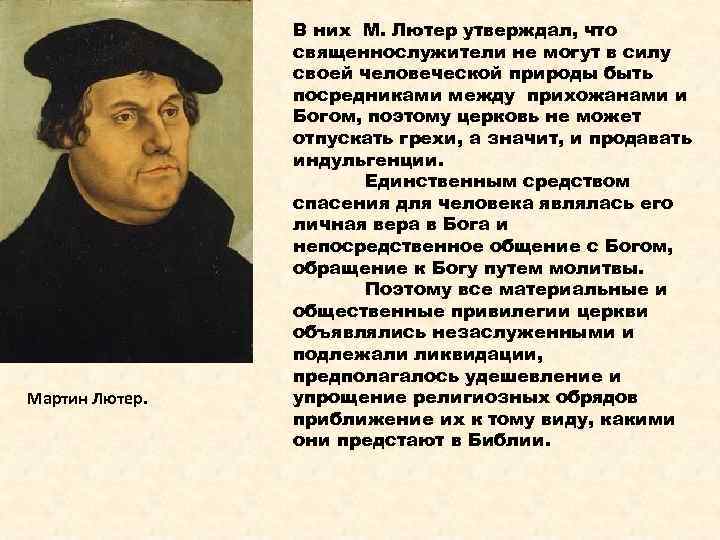 В них М. Лютер утверждал, что священнослужители не могут в силу своей человеческой природы быть посредниками между прихожанами и Богом, поэтому церковь не может отпускать грехи, а значит, и продавать индульгенции.

Единственным средством спасения для человека являлась его личная вера в Бога и непосредственное общение с Богом, обращение к Богу путем молитвы.

Поэтому все материальные и общественные привилегии церкви объявлялись незаслуженными и подлежали ликвидации, предполагалось удешевление и упрощение религиозных обрядов приближение их к тому виду, какими они предстают в Библии.

Мартин Лютер.